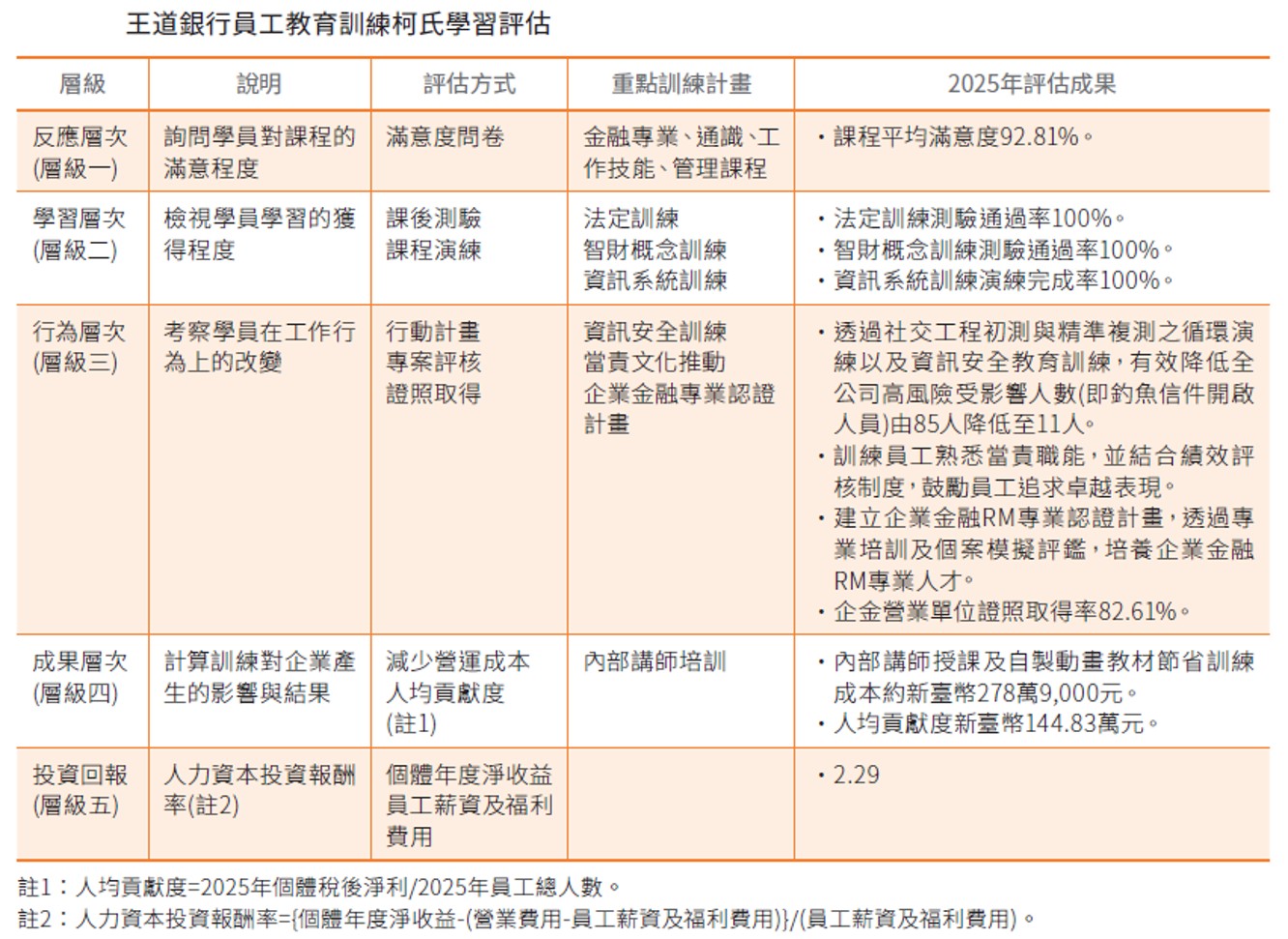 王道銀行員工教育訓練柯氏學習評估

| 層級 | 說明 | 評估方式 | 重點訓練計畫 | 2025年評估成果 |
|---|---|---|---|---|
| 反應層次(層級一) | 詢問學員對課程的滿意程度 | 滿意度問卷 | 金融專業、通識、工作技能、管理課程 | • 課程平均滿意度92.81%。 |
| 學習層次(層級二) | 檢視學員學習的獲得程度 | 課後測驗 課程演練 | 法定訓練 智財概念訓練 資訊系統訓練 | • 法定訓練測驗通過率100%。 • 智財概念訓練測驗通過率100%。 • 資訊系統訓練演練完成率100%。 |
| 行為層次(層級三) | 考察學員在工作行為上的改變 | 行動計畫 專案評核 證照取得 | 資訊安全訓練 當責文化推動 企業金融專業認證計畫 | • 透過社交工程初測與精準複測之循環演練以及資訊安全教育訓練,有效降低全公司高風險受影響人數(即釣魚信件開啟人員)由85人降低至11人。 • 訓練員工熟悉當責職能,並結合績效評核制度,鼓勵員工追求卓越表現。 • 建立企業金融RM專業認證計畫,透過專業培訓及個案模擬評鑑,培養企業金融RM專業人才。 • 企金營業單位證照取得率82.61%。 |
| 成果層次(層級四) | 計算訓練對企業產生的影響與結果 | 減少營運成本 人均貢獻度(註1) | 內部講師培訓 | • 內部講師授課及自製動畫教材節省訓練成本約新臺幣278萬9,000元。 • 人均貢獻度新臺幣144.83萬元。 |
| 投資回報(層級五) | 人力資本投資報酬率(註2) | 個體年度淨收益 員工薪資及福利費用 | | • 2.29 |

註1:人均貢獻度=2025年個體稅後淨利/2025年員工總人數。
註2:人力資本投資報酬率={個體年度淨收益-(營業費用-員工薪資及福利費用)}/(員工薪資及福利費用)。